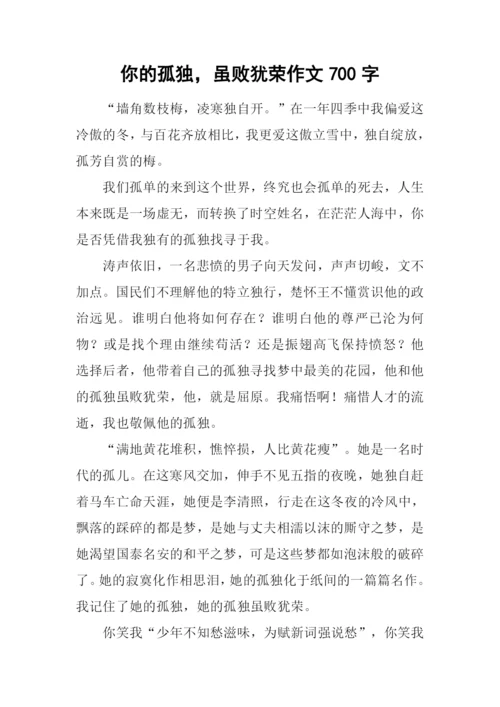 你的孤独，虽败犹荣作文 700 字

“墙角数枝梅，凌寒独自开。”在一年四季中我偏爱这冷傲的冬，与百花齐放相比，我更爱这傲立雪中，独自绽放，孤芳自赏的梅。

我们孤单的来到这个世界，终究也会孤单的死去，人生本来既是一场虚无，而转换了时空姓名，在茫茫人海中，你是否凭借我独有的孤独找寻于我。

涛声依旧，一名悲愤的男子向天发问，声声切峻，文不加点。国民们不理解他的特立独行，楚怀王不懂赏识他的政治远见。谁明白他将如何存在？谁明白他的尊严已沦为何物？或是找个理由继续苟活？还是振翅高飞保持愤怒？他选择后者，他带着自己的孤独寻找梦中最美的花园，他和他的孤独虽败犹荣，他，就是屈原。我痛悟啊！痛惜人才的流逝，我也敬佩他的孤独。

“满地黄花堆积，憔悴损，人比黄花瘦”。她是一名时代的孤儿。在这寒风交加，伸手不见五指的夜晚，她独自赶着马车亡命天涯，她便是李清照，行走在这冬夜的冷风中，飘落的踩碎的都是梦，是她与丈夫相濡以沫的厮守之梦，是她渴望国泰名安的和平之梦，可是这些梦都如泡沫般的破碎了。她的寂寞化作相思泪，她的孤独化于纸间的一篇篇名作。我记住了她的孤独，她的孤独虽败犹荣。

你笑我“少年不知愁滋味，为赋新词强说愁”，你笑我